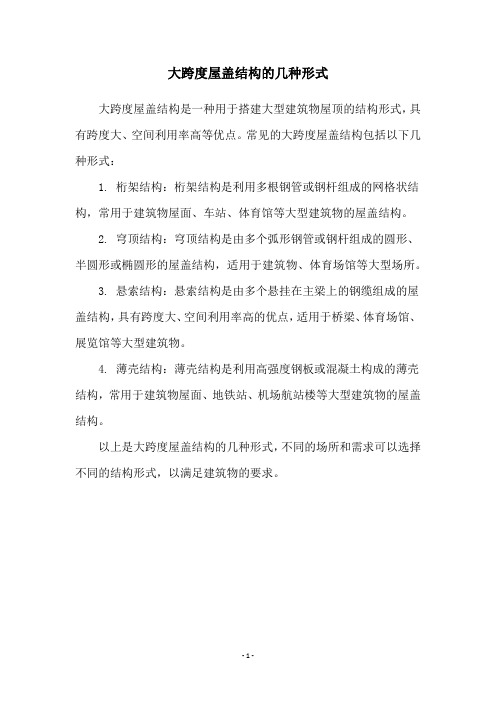 大跨度屋盖结构的几种形式

大跨度屋盖结构是一种用于搭建大型建筑物屋顶的结构形式，具有跨度大、空间利用率高等优点。常见的大跨度屋盖结构包括以下几种形式：

1. 桁架结构：桁架结构是利用多根钢管或钢杆组成的网格状结构，常用于建筑物屋面、车站、体育馆等大型建筑物的屋盖结构。

2. 穹顶结构：穹顶结构是由多个弧形钢管或钢杆组成的圆形、半圆形或椭圆形的屋盖结构，适用于建筑物、体育场馆等大型场所。

3. 悬索结构：悬索结构是由多个悬挂在主梁上的钢缆组成的屋盖结构，具有跨度大、空间利用率高的优点，适用于桥梁、体育场馆、展览馆等大型建筑物。

4. 薄壳结构：薄壳结构是利用高强度钢板或混凝土构成的薄壳结构，常用于建筑物屋面、地铁站、机场航站楼等大型建筑物的屋盖结构。

以上是大跨度屋盖结构的几种形式，不同的场所和需求可以选择不同的结构形式，以满足建筑物的要求。

- 1 -